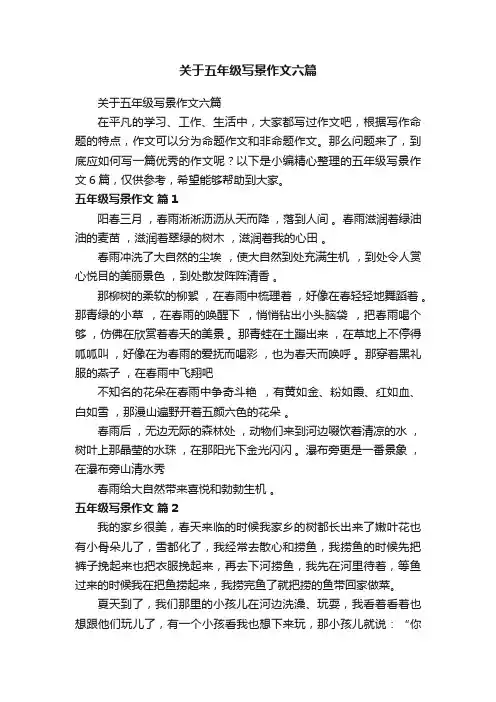 关于五年级写景作文六篇

关于五年级写景作文六篇

在平凡的学习、工作、生活中，大家都写过作文吧，根据写作命题的特点，作文可以分为命题作文和非命题作文。那么问题来了，到底应如何写一篇优秀的作文呢？以下是小编精心整理的五年级写景作文6篇，仅供参考，希望能够帮助到大家。

五年级写景作文 篇1

阳春三月，春雨淅淅沥沥从天而降，落到人间。春雨滋润着绿油油的麦苗，滋润着翠绿的树木，滋润着我的心田。

春雨冲洗了大自然的尘埃，使大自然到处充满生机，到处令人赏心悦目的美丽景色，到处散发阵阵清香。

那柳树的柔软的柳絮，在春雨中梳理着，好像在春轻轻地舞蹈着。那青绿的小草，在春雨的唤醒下，悄悄钻出小头脑袋，把春雨喝个够，仿佛在欣赏着春天的美景。那青蛙在土蹦出来，在草地上不停得呱呱叫，好像在为春雨的爱抚而喝彩，也为春天而唤呼。那穿着黑礼服的燕子，在春雨中飞翔吧

不知名的花朵在春雨中争奇斗艳，有黄如金、粉如霞、红如血、白如雪，那漫山遍野开着五颜六色的花朵。

春雨后，无边无际的森林处，动物们来到河边啜饮着清凉的水，树叶上那晶莹的水珠，在那阳光下金光闪闪。瀑布旁更是一番景象，在瀑布旁山清水秀

春雨给大自然带来喜悦和勃勃生机。

五年级写景作文 篇2

我的家乡很美，春天来临的时候我家乡的树都长出来了嫩叶花也有小骨朵儿了，雪都化了，我经常去散心和捞鱼，我捞鱼的时候先把裤子挽起来也把衣服挽起来，再去下河捞鱼，我先在河里待着，等鱼过来的时候我在把鱼捞起来，我捞完鱼了就把捞的鱼带回家做菜。

夏天到了，我们那里的小孩儿在河边洗澡、玩耍，我看着看着也想跟他们玩儿了，有一个小孩看我也想下来玩，那小孩儿就说：“你